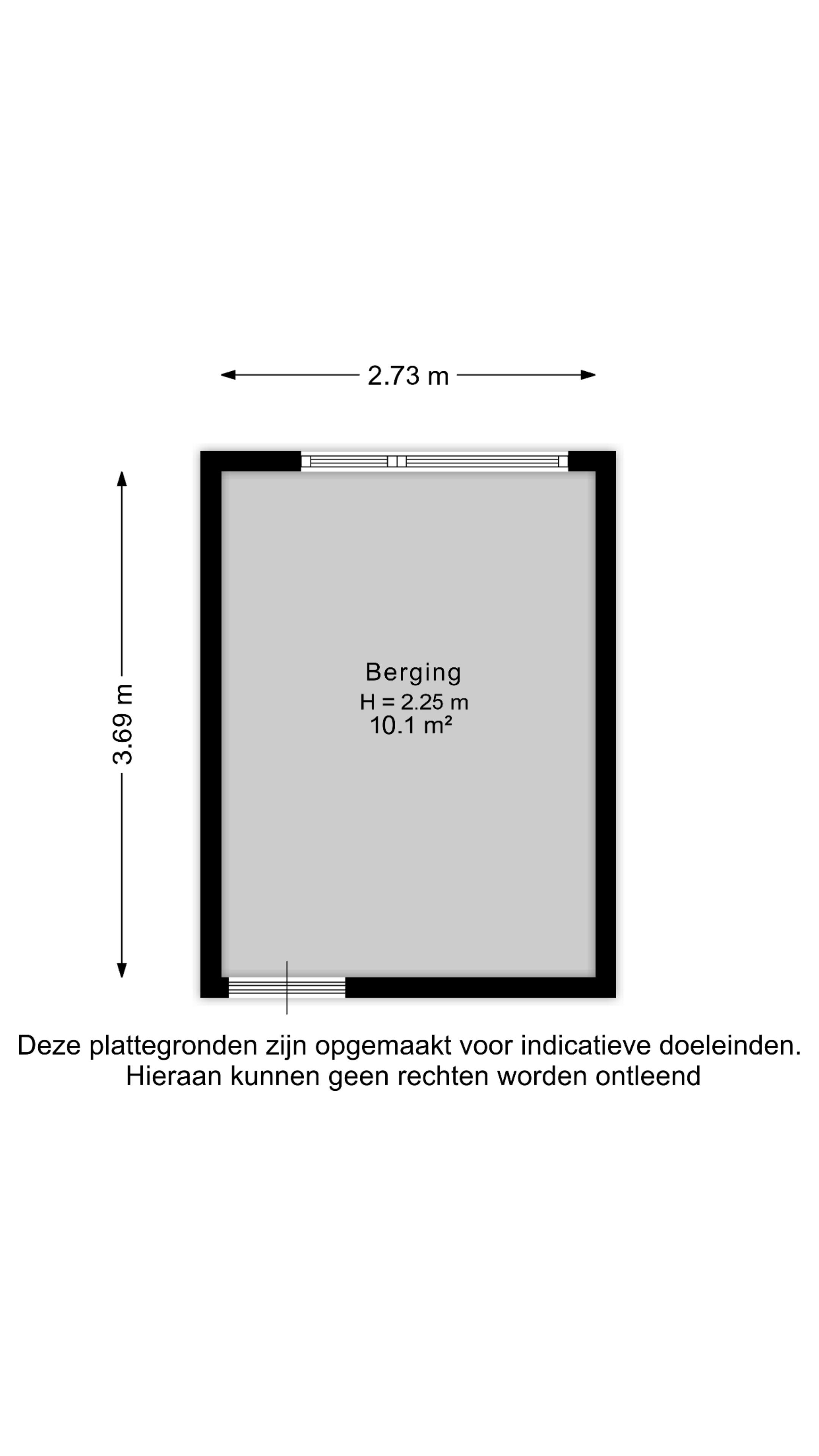 2.73 m

3.69 m

Berging
H = 2.25 m
10.1 m²

Deze plattegronden zijn opgemaakt voor indicatieve doeleinden.
Hieraan kunnen geen rechten worden ontleend